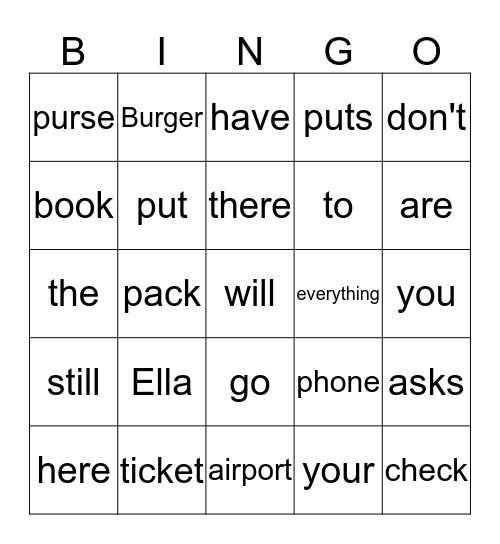 | B | I | N | G | O |
|---|---|---|---|---|
| purse | Burger | have | puts | don't |
| book | put | there | to | are |
| the | pack | will | everything | you |
| still | Ella | go | phone | asks |
| here | ticket | airport | your | check |